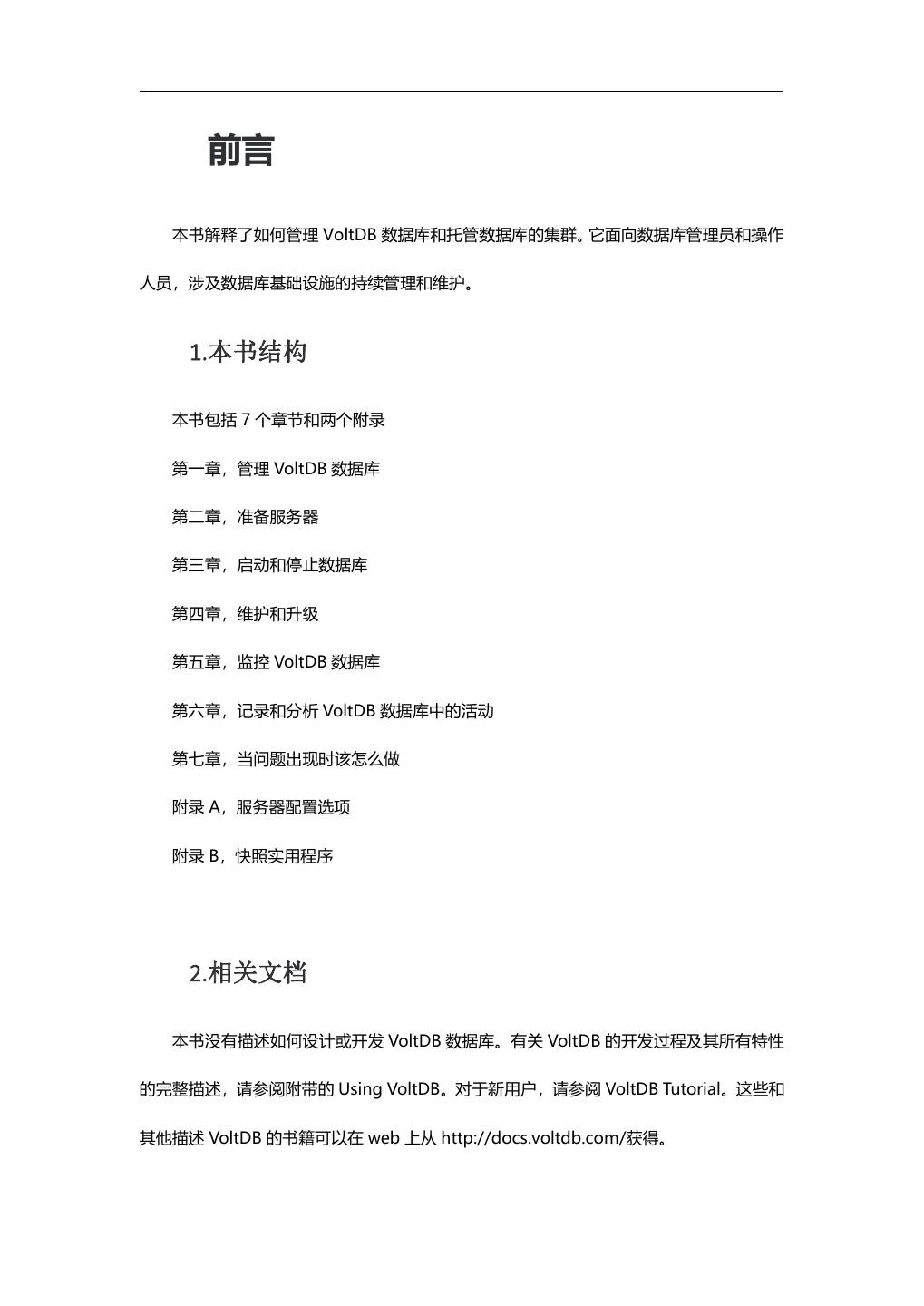 前言

本书解释了如何管理 VoltDB 数据库和托管数据库的集群。它面向数据库管理员和操作人员，涉及数据库基础设施的持续管理和维护。

1.本书结构

本书包括 7 个章节和两个附录

第一章，管理 VoltDB 数据库

第二章，准备服务器

第三章，启动和停止数据库

第四章，维护和升级

第五章，监控 VoltDB 数据库

第六章，记录和分析 VoltDB 数据库中的活动

第七章，当问题出现时该怎么做

附录 A，服务器配置选项

附录 B，快照实用程序

2.相关文档

本书没有描述如何设计或开发 VoltDB 数据库。有关 VoltDB 的开发过程及其所有特性的完整描述，请参阅附带的 Using VoltDB。对于新用户，请参阅 VoltDB Tutorial。这些和其他描述 VoltDB 的书籍可以在 web 上从 http://docs.voltdb.com/获得。